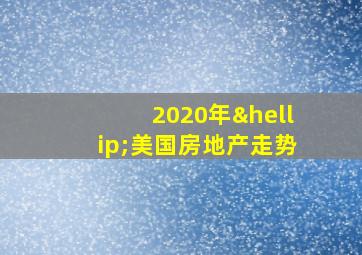 2020年&hellip;美国房地产走势